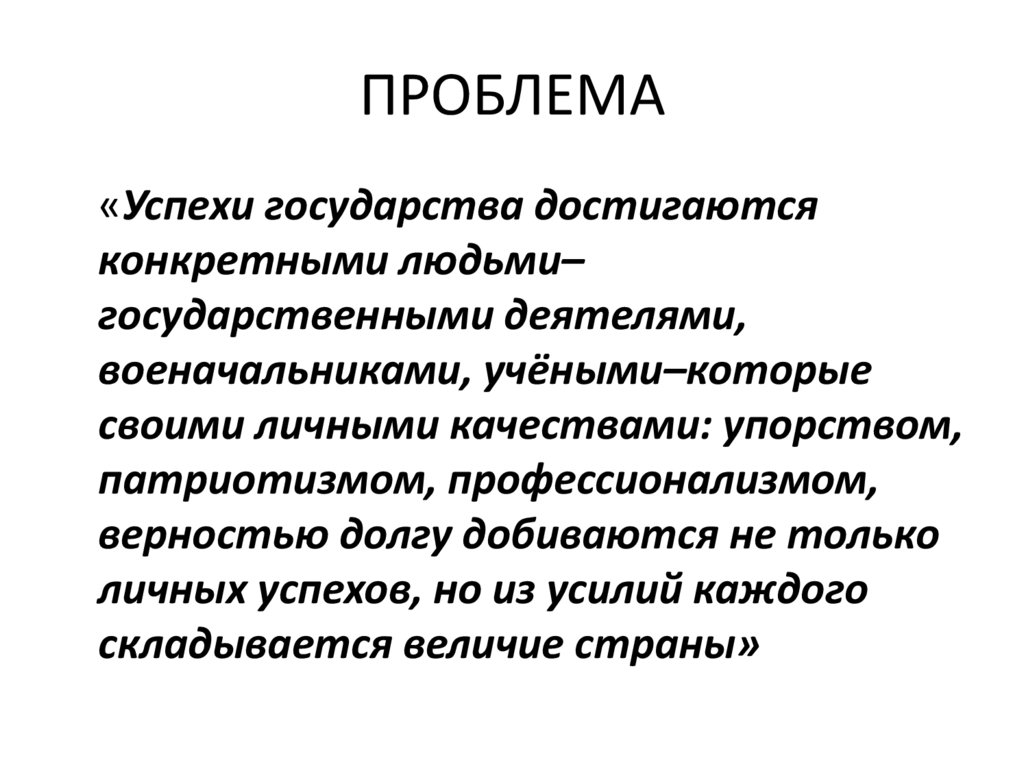 ПРОБЛЕМА

«Успехи государства достигаются конкретными людьми–государственными деятелями, военачальниками, учёными–которые своими личными качествами: упорством, патриотизмом, профессионализмом, верностью долгу добиваются не только личных успехов, но из усилий каждого складывается величие страны»